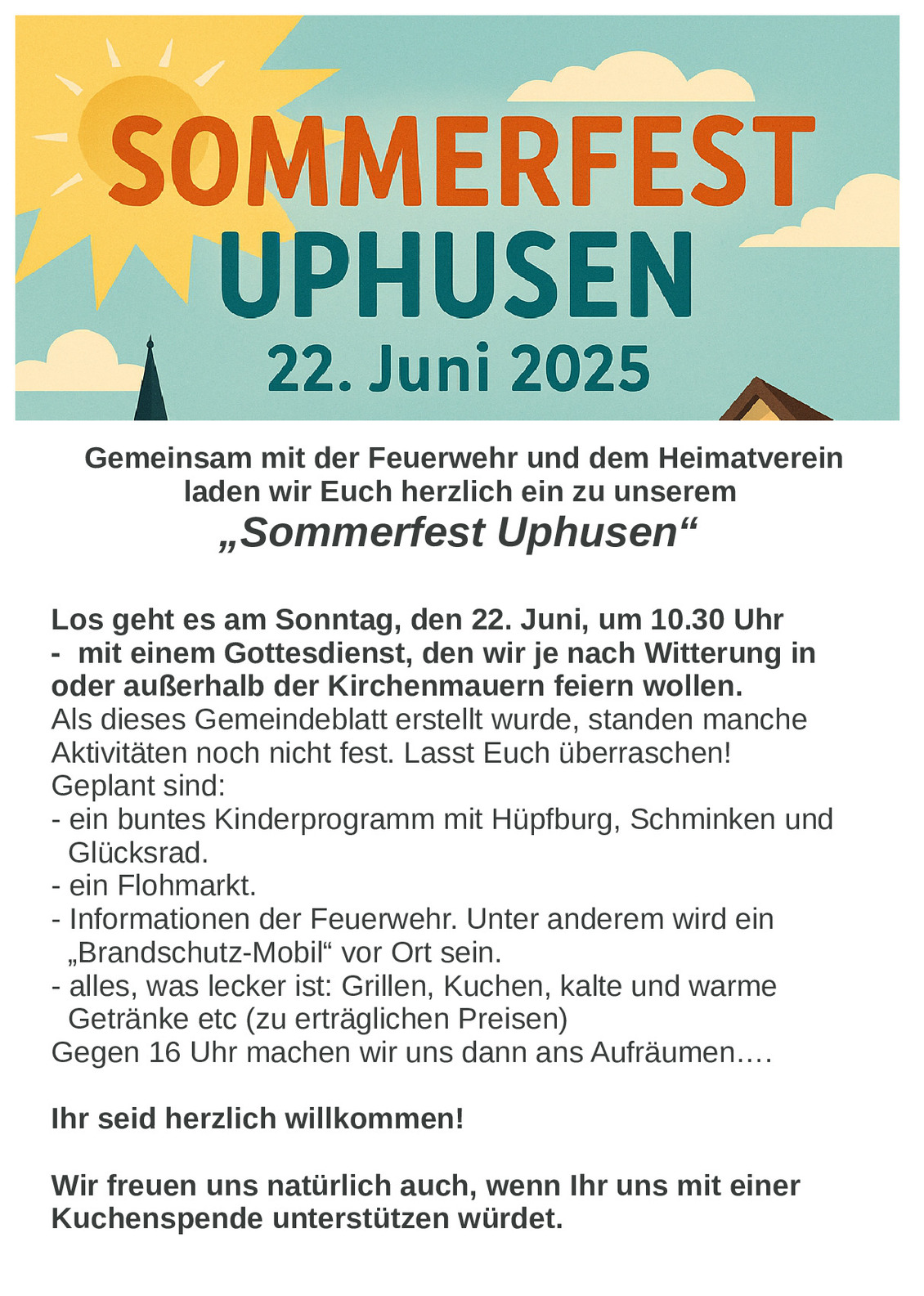 SOMMERFEST
UPHUSEN
22. Juni 2025

Gemeinsam mit der Feuerwehr und dem Heimatverein laden wir Euch herzlich ein zu unserem
„Sommerfest Uphusen“

Los geht es am Sonntag, den 22. Juni, um 10.30 Uhr
- mit einem Gottesdienst, den wir je nach Witterung in oder außerhalb der Kirchenmauern feiern wollen.
Als dieses Gemeindeblatt erstellt wurde, standen manche Aktivitäten noch nicht fest. Lasst Euch überraschen!
Geplant sind:
- ein buntes Kinderprogramm mit Hüpfburg, Schminken und Glücksrad.
- ein Flohmarkt.
- Informationen der Feuerwehr. Unter anderem wird ein „Brandschutz-Mobil“ vor Ort sein.
- alles, was lecker ist: Grillen, Kuchen, kalte und warme Getränke etc (zu erträglichen Preisen)
Gegen 16 Uhr machen wir uns dann ans Aufräumen….

Ihr seid herzlich willkommen!

Wir freuen uns natürlich auch, wenn Ihr uns mit einer Kuchenspende unterstützen würdet.